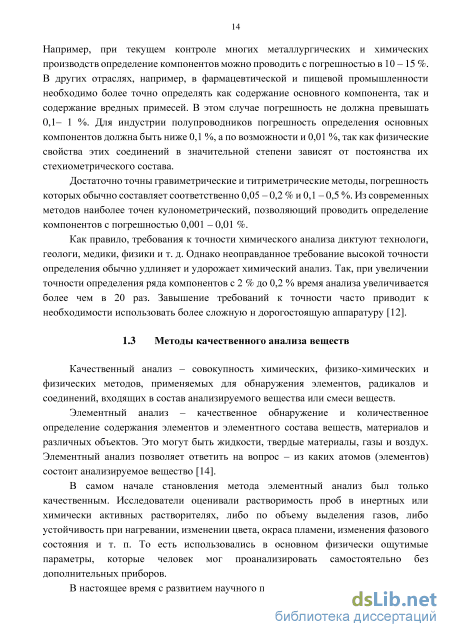 14

Например, при текущем контроле многих металлургических и химических производств определение компонентов можно проводить с погрешностью в 10 – 15 %. В других отраслях, например, в фармацевтической и пищевой промышленности необходимо более точно определять как содержание основного компонента, так и содержание вредных примесей. В этом случае погрешность не должна превышать 0,1– 1 %. Для индустрии полупроводников погрешность определения основных компонентов должна быть ниже 0,1 %, а по возможности и 0,01 %, так как физические свойства этих соединений в значительной степени зависят от постоянства их стехиометрического состава.

Достаточно точны гравиметрические и титриметрические методы, погрешность которых обычно составляет соответственно 0,05 – 0,2 % и 0,1 – 0,5 %. Из современных методов наиболее точен кулонометрический, позволяющий проводить определение компонентов с погрешностью 0,001 – 0,01 %.

Как правило, требования к точности химического анализа диктуют технологи, геологи, медики, физики и т. д. Однако неоправданное требование высокой точности определения обычно удлиняет и удорожает химический анализ. Так, при увеличении точности определения ряда компонентов с 2 % до 0,2 % время анализа увеличивается более чем в 20 раз. Завышение требований к точности часто приводит к необходимости использовать более сложную и дорогостоящую аппаратуру [12].

1.3 Методы качественного анализа веществ

Качественный анализ – совокупность химических, физико-химических и физических методов, применяемых для обнаружения элементов, радикалов и соединений, входящих в состав анализируемого вещества или смеси веществ.

Элементный анализ – качественное обнаружение и количественное определение содержания элементов и элементного состава веществ, материалов и различных объектов. Это могут быть жидкости, твердые материалы, газы и воздух. Элементный анализ позволяет ответить на вопрос – из каких атомов (элементов) состоит анализируемое вещество [14].

В самом начале становления метода элементный анализ был только качественным. Исследователи оценивали растворимость проб в инертных или химически активных растворителях, либо по объему выделения газов, либо устойчивость при нагревании, изменении цвета, окраса пламени, изменения фазового состояния и т. п. То есть использовались в основном физически ощутимые параметры, которые человек мог проанализировать самостоятельно без дополнительных приборов.

В настоящее время с развитием научного п

dsLib.net
библиотека диссертаций